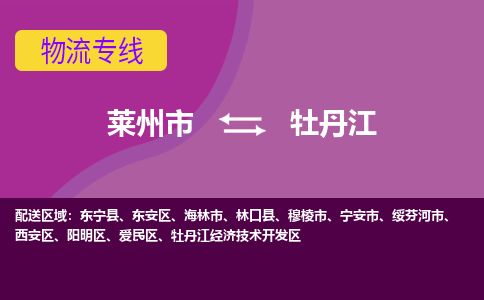 物流专线

莱州市 牡丹江

配送区域：东宁县、东安区、海林市、林口县、穆棱市、宁安市、绥芬河市、西安区、阳明区、爱民区、牡丹江经济技术开发区